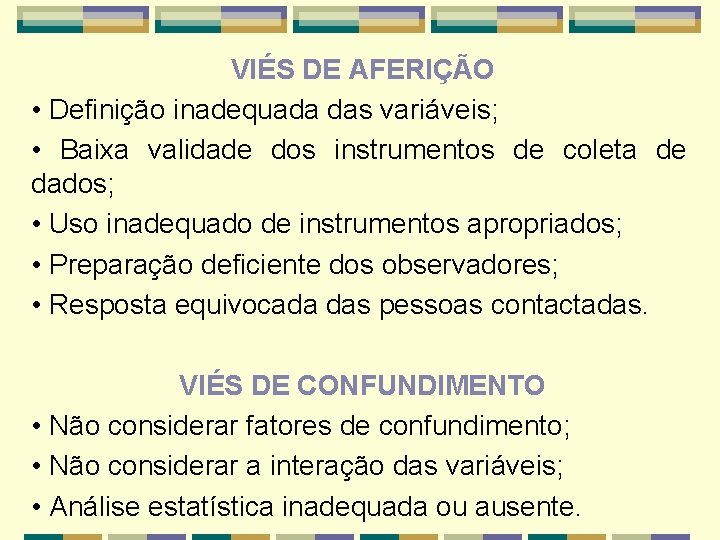 VIÉS DE AFERIÇÃO

• Definição inadequada das variáveis;

• Baixa validade dos instrumentos de coleta de dados;

• Uso inadequado de instrumentos apropriados;

• Preparação deficiente dos observadores;

• Resposta equivocada das pessoas contactadas.

VIÉS DE CONFUNDIMENTO

• Não considerar fatores de confundimento;

• Não considerar a interação das variáveis;

• Análise estatística inadequada ou ausente.